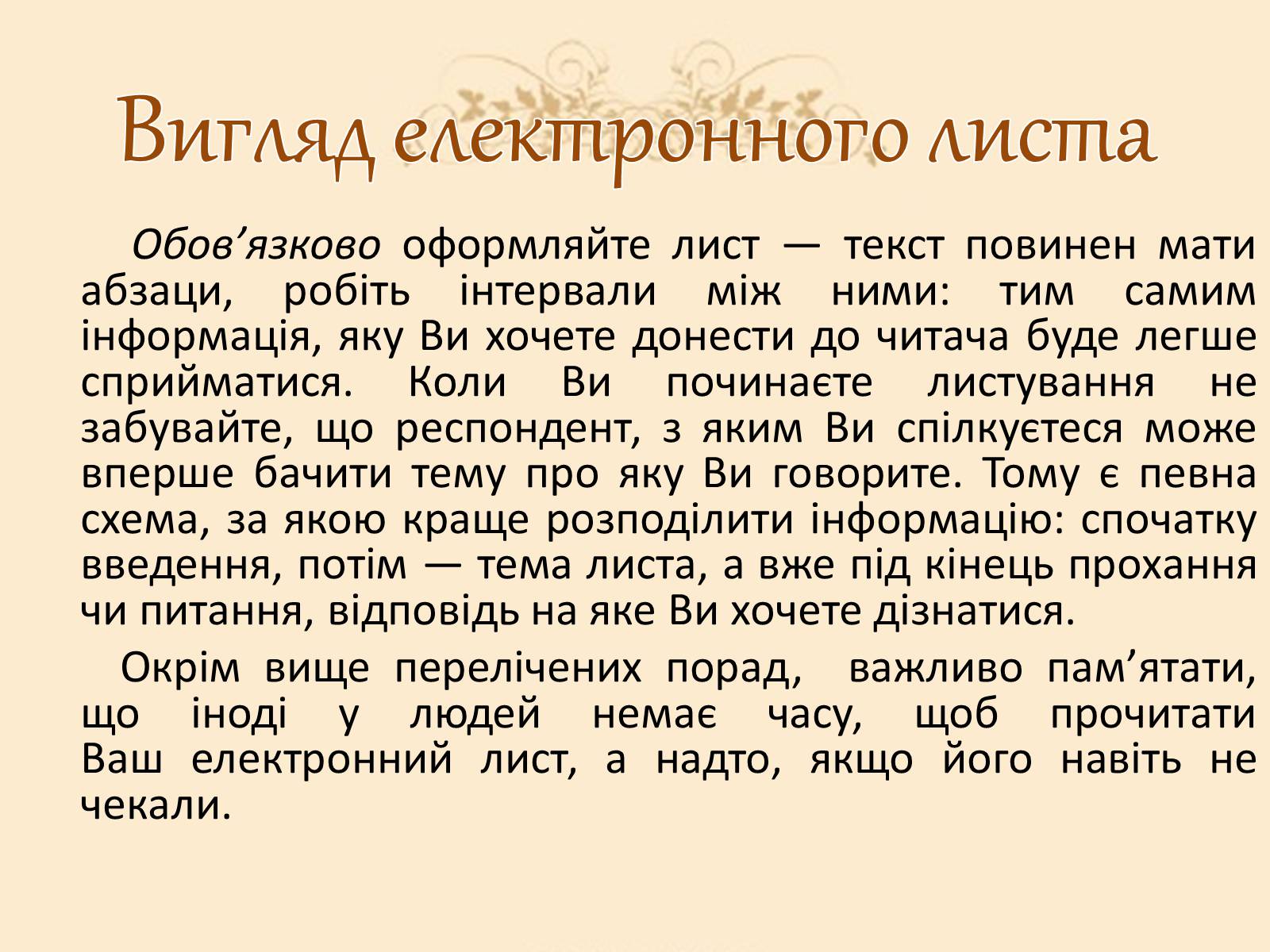 Вигляд електронного листа

Обов’язково оформляйте лист — текст повинен мати абзаци, робіть інтервали між ними: тим самим інформація, яку Ви хочете донести до читача буде легше сприйматися. Коли Ви починаєте листування не забувайте, що респондент, з яким Ви спілкуєтеся може вперше бачити тему про яку Ви говорите. Тому є певна схема, за якою краще розподілити інформацію: спочатку введення, потім — тема листа, а вже під кінець прохання чи питання, відповідь на яке Ви хочете дізнатися.

Окрім вище перелічених порад, важливо пам’ятати, що іноді у людей немає часу, щоб прочитати Ваш електронний лист, а надто, якщо його навіть не чекали.